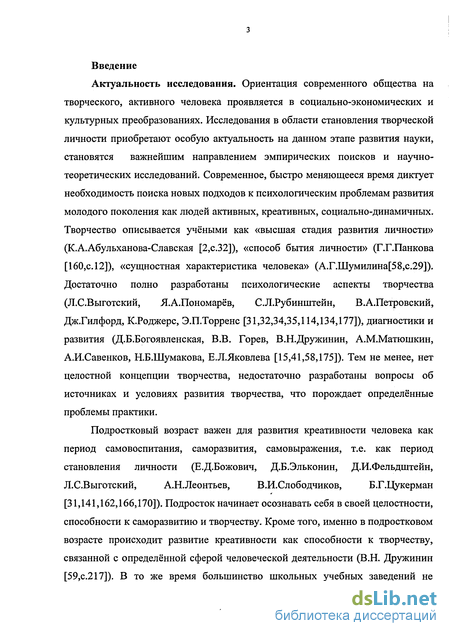 3

Введение

Актуальность исследования. Ориентация современного общества на творческого, активного человека проявляется в социально-экономических и культурных преобразованиях. Исследования в области становления творческой личности приобретают особую актуальность на данном этапе развития науки, становятся важнейшим направлением эмпирических поисков и научно-теоретических исследований. Современное, быстро меняющееся время диктует необходимость поиска новых подходов к психологическим проблемам развития молодого поколения как людей активных, креативных, социально-динамичных. Творчество описывается учёными как «высшая стадия развития личности» (К.А.Абульханова-Славская [2,с.32]), «способ бытия личности» (Г.Г.Панкова [160,с.12]), «сущностная характеристика человека» (А.Г.Шумилина[58,с.29]). Достаточно полно разработаны психологические аспекты творчества (Л.С.Выготский, Я.А.Пономарёв, С.Л.Рубинштейн, В.А.Петровский, Дж.Гилфорд, К.Роджерс, Э.П.Торренс [31,32,34,35,114,134,177]), диагностики и развития (Д.Б.Богоявленская, В.В. Горев, В.Н.Дружинин, А.М.Матюшкин, А.И.Савенков, Н.Б.Шумакова, Е.Л.Яковлева [15,41,58,175]). Тем не менее, нет целостной концепции творчества, недостаточно разработаны вопросы об источниках и условиях развития творчества, что порождает определённые проблемы практики.

Подростковый возраст важен для развития креативности человека как период самовоспитания, саморазвития, самовыражения, т.е. как период становления личности (Е.Д.Божович, Д.Б.Эльконин, Д.И.Фельдштейн, Л.С.Выготский, А.Н.Леонтьев, В.И.Слободчиков, Б.Г.Цукерман [31,141,162,166,170]). Подросток начинает осознавать себя в своей целостности, способности к саморазвитию и творчеству. Кроме того, именно в подростковом возрасте происходит развитие креативности как способности к творчеству, связанной с определённой сферой человеческой деятельности (В.Н. Дружинин [59,с.217]). В то же время большинство школьных учебных заведений не

dsLib.net
библиотека диссертаций